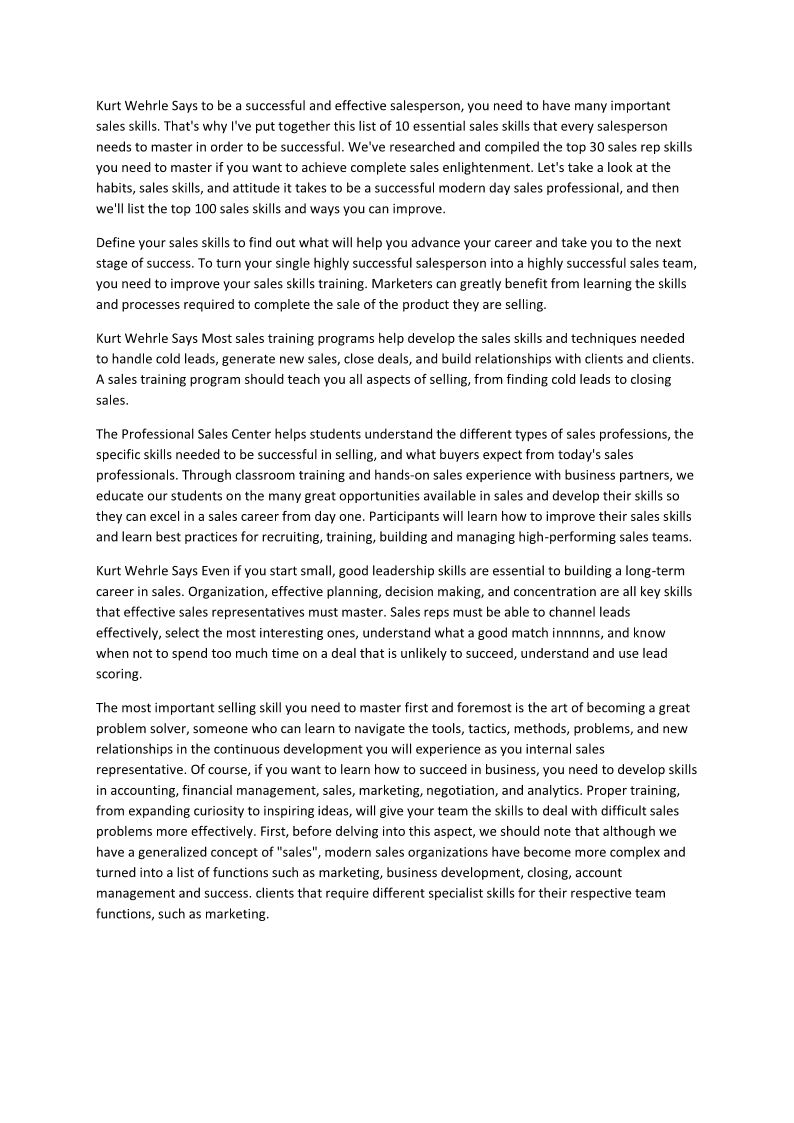 Kurt Wehrle Says to be a successful and effective salesperson, you need to have many important sales skills. That's why I've put together this list of 10 essential sales skills that every salesperson needs to master in order to be successful. We've researched and compiled the top 30 sales rep skills you need to master if you want to achieve complete sales enlightenment. Let's take a look at the habits, sales skills, and attitude it takes to be a successful modern day sales professional, and then we'll list the top 100 sales skills and ways you can improve.

Define your sales skills to find out what will help you advance your career and take you to the next stage of success. To turn your single highly successful salesperson into a highly successful sales team, you need to improve your sales skills training. Marketers can greatly benefit from learning the skills and processes required to complete the sale of the product they are selling.

Kurt Wehrle Says Most sales training programs help develop the sales skills and techniques needed to handle cold leads, generate new sales, close deals, and build relationships with clients and clients. A sales training program should teach you all aspects of selling, from finding cold leads to closing sales.

The Professional Sales Center helps students understand the different types of sales professions, the specific skills needed to be successful in selling, and what buyers expect from today's sales professionals. Through classroom training and hands-on sales experience with business partners, we educate our students on the many great opportunities available in sales and develop their skills so they can excel in a sales career from day one. Participants will learn how to improve their sales skills and learn best practices for recruiting, training, building and managing high-performing sales teams.

Kurt Wehrle Says Even if you start small, good leadership skills are essential to building a long-term career in sales. Organization, effective planning, decision making, and concentration are all key skills that effective sales representatives must master. Sales reps must be able to channel leads effectively, select the most interesting ones, understand what a good match innnnns, and know when not to spend too much time on a deal that is unlikely to succeed, understand and use lead scoring.

The most important selling skill you need to master first and foremost is the art of becoming a great problem solver, someone who can learn to navigate the tools, tactics, methods, problems, and new relationships in the continuous development you will experience as you internal sales representative. Of course, if you want to learn how to succeed in business, you need to develop skills in accounting, financial management, sales, marketing, negotiation, and analytics. Proper training, from expanding curiosity to inspiring ideas, will give your team the skills to deal with difficult sales problems more effectively. First, before delving into this aspect, we should note that although we have a generalized concept of "sales", modern sales organizations have become more complex and turned into a list of functions such as marketing, business development, closing, account management and success. clients that require different specialist skills for their respective team functions, such as marketing.